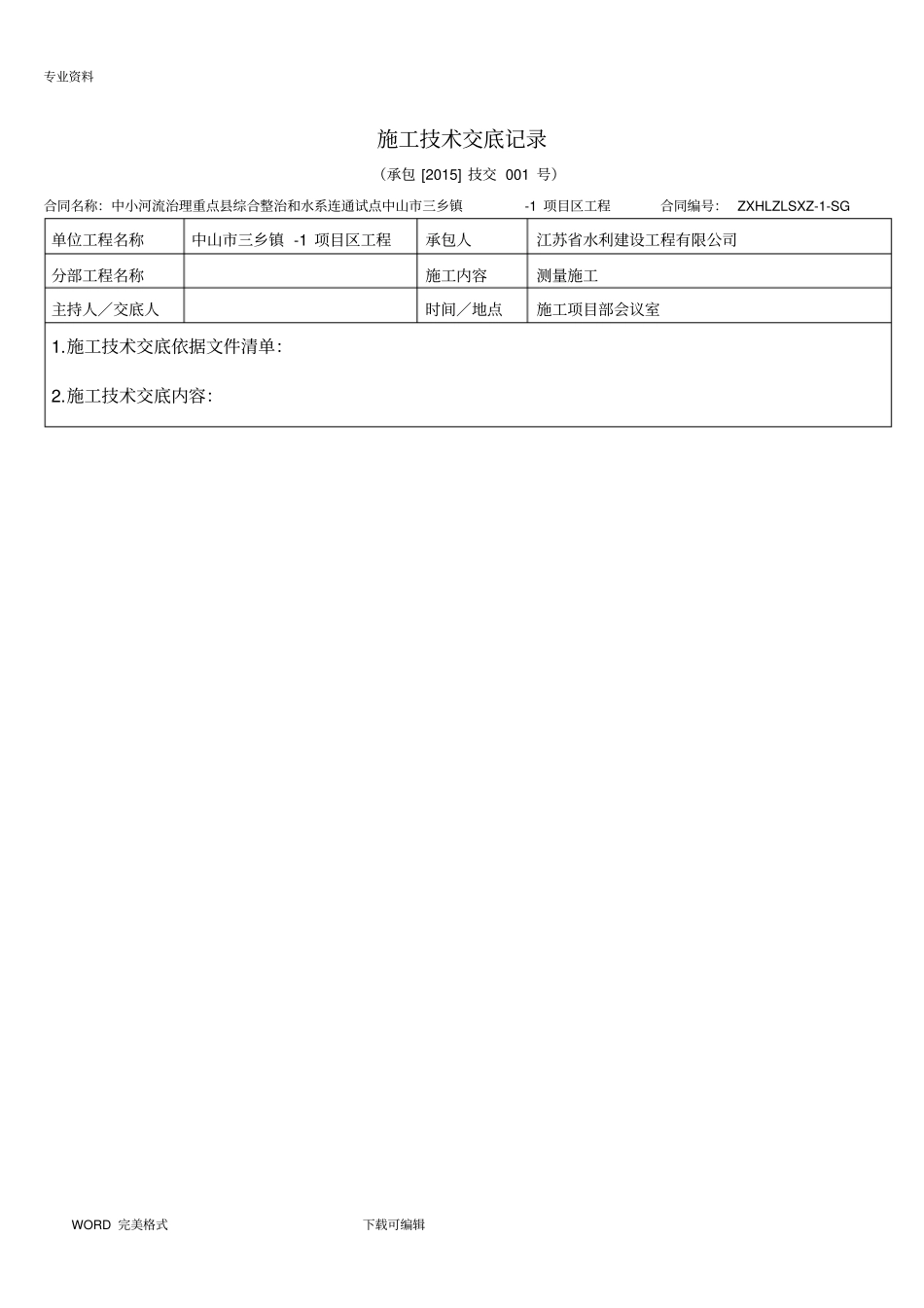 专业资料

施工技术交底记录

（承包 [2015] 技交 001 号）

合同名称：中小河流治理重点县综合整治和水系连通试点中山市三乡镇 -1 项目区工程 合同编号： ZXHLZLSXZ-1-SG

| 单位工程名称 | 中山市三乡镇 -1 项目区工程 | 承包人 | 江苏省水利建设工程有限公司 |
|---|---|---|---|
| 分部工程名称 | | 施工内容 | 测量施工 |
| 主持人／交底人 | | 时间／地点 | 施工项目部会议室 |

1.施工技术交底依据文件清单：

2.施工技术交底内容：

WORD 完美格式 下载可编辑